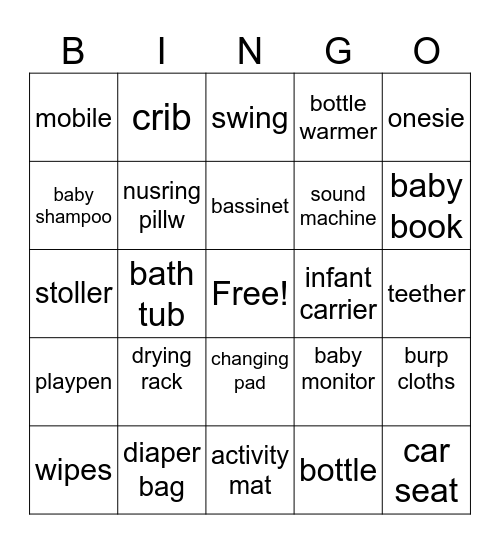 | B | I | N | G | O |
|---|---|---|---|---|
| mobile | crib | swing | bottle warmer | onesie |
| baby shampoo | nusring pillw | bassinet | sound machine | baby book |
| stoller | bath tub | Free! | infant carrier | teether |
| playpen | drying rack | changing pad | baby monitor | burp cloths |
| wipes | diaper bag | activity mat | bottle | car seat |